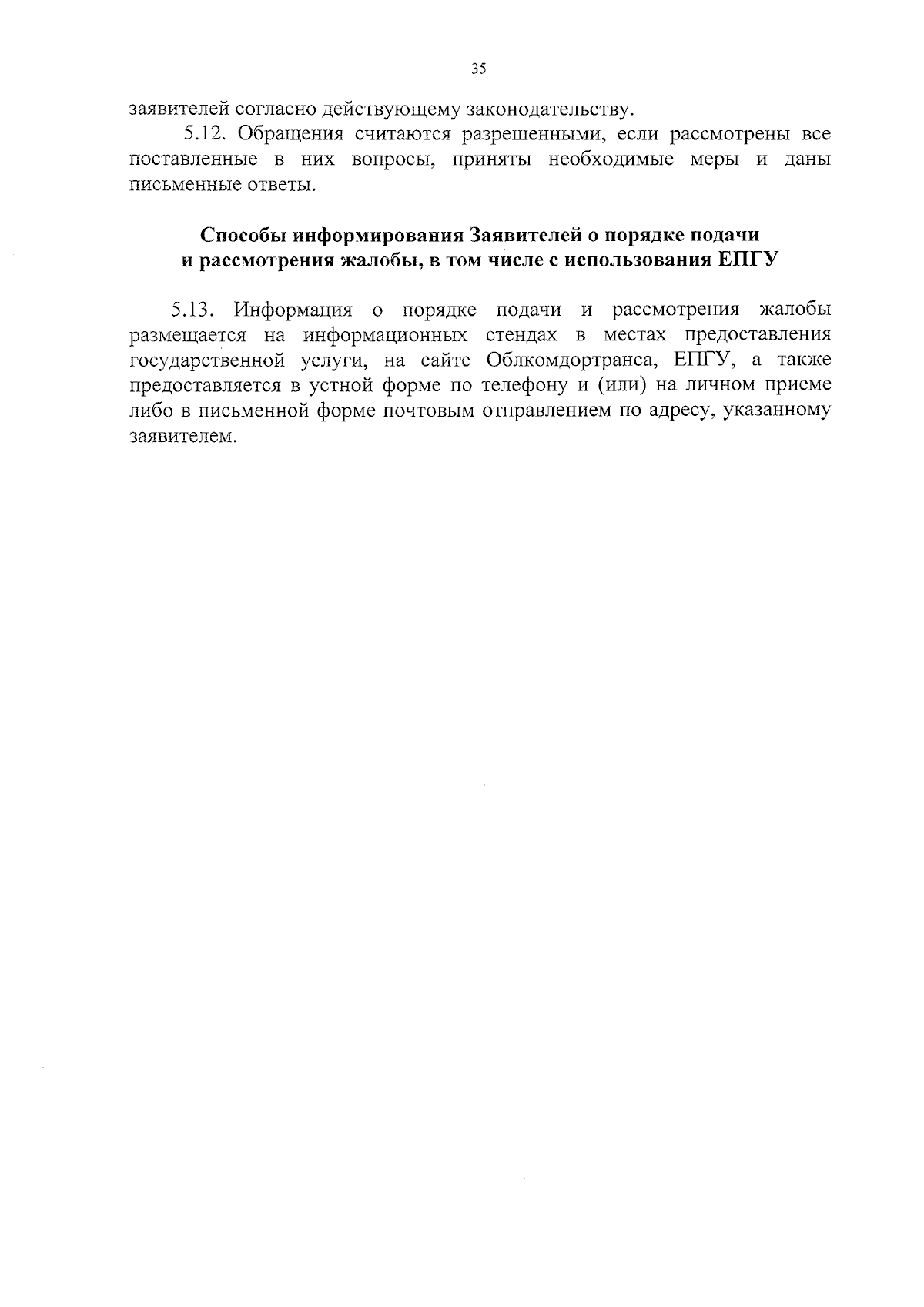 35

заявителей согласно действующему законодательству.

5.12. Обращения считаются разрешенными, если рассмотрены все поставленные в них вопросы, приняты необходимые меры и даны письменные ответы.

Способы информирования Заявителей о порядке подачи и рассмотрения жалобы, в том числе с использования ЕПГУ

5.13. Информация о порядке подачи и рассмотрения жалобы размещается на информационных стендах в местах предоставления государственной услуги, на сайте Облкомдортранса, ЕПГУ, а также предоставляется в устной форме по телефону и (или) на личном приеме либо в письменной форме почтовым отправлением по адресу, указанному заявителем.